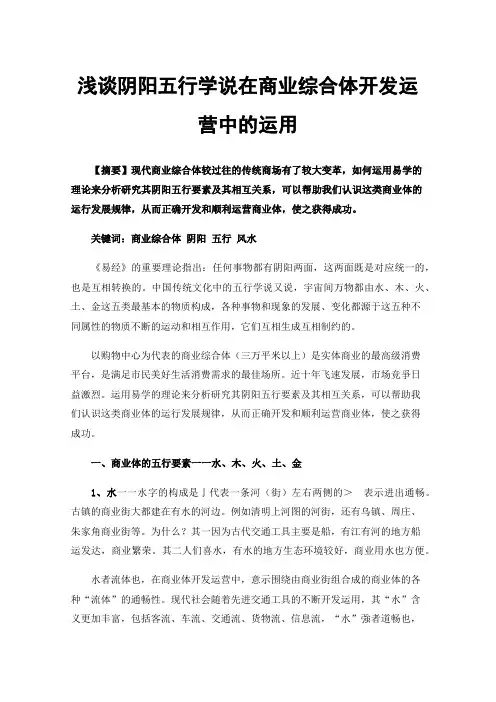 浅谈阴阳五行学说在商业综合体开发运营中的运用

【摘要】现代商业综合体较过往的传统商场有了较大变革，如何运用易学的理论来分析研究其阴阳五行要素及其相互关系，可以帮助我们认识这类商业体的运行发展规律，从而正确开发和顺利运营商业体，使之获得成功。

关键词：商业综合体 阴阳 五行 风水

《易经》的重要理论指出：任何事物都有阴阳两面，这两面既是对应统一的，也是互相转换的。中国传统文化中的五行学说又说，宇宙间万物都由水、木、火、土、金这五类最基本的物质构成，各种事物和现象的发展、变化都源于这五种不同属性的物质不断的运动和相互作用，它们互相生成互相制约的。

以购物中心为代表的商业综合体（三万平米以上）是实体商业的最高级消费平台，是满足市民美好生活消费需求的最佳场所。近十年飞速发展，市场竞争日益激烈。运用易学的理论来分析研究其阴阳五行要素及其相互关系，可以帮助我们认识这类商业体的运行发展规律，从而正确开发和顺利运营商业体，使之获得成功。

一、商业体的五行要素——水、木、火、土、金

1、水——水字的构成是亅代表一条河（街）左右两侧的＞ 表示进出通畅。古镇的商业街大都建在有水的河边。例如清明上河图的河街，还有乌镇、周庄、朱家角商业街等。为什么？其一因为古代交通工具主要是船，有江有河的地方船运发达，商业繁荣。其二人们喜水，有水的地方生态环境较好，商业用水也方便。

水者流体也，在商业体开发运营中，意示围绕由商业街组合成的商业体的各种“流体”的通畅性。现代社会随着先进交通工具的不断开发运用，其“水”含义更加丰富，包括客流、车流、交通流、货物流、信息流，“水”强者道畅也，